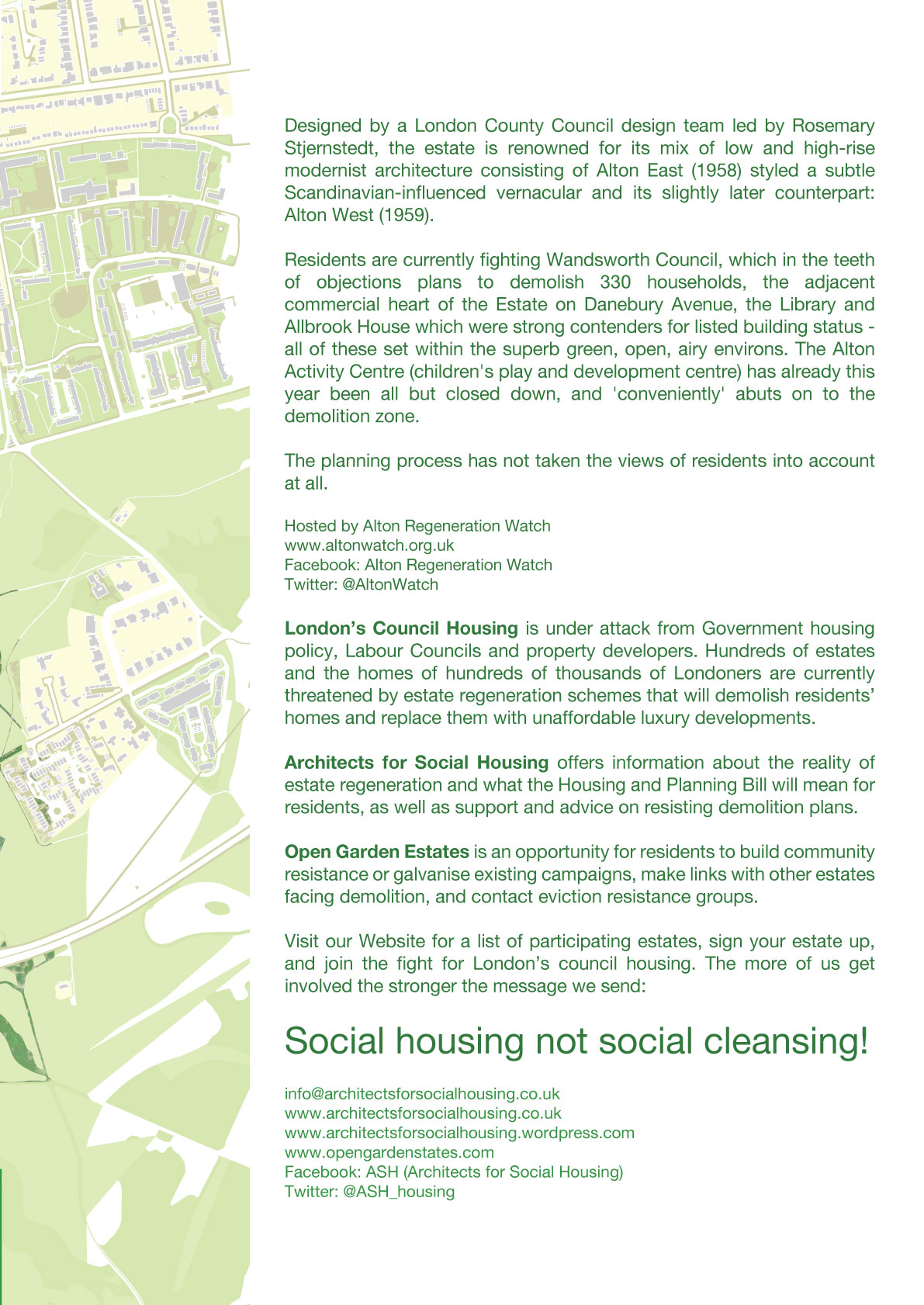 Designed by a London County Council design team led by Rosemary Stjernstedt, the estate is renowned for its mix of low and high-rise modernist architecture consisting of Alton East (1958) styled a subtle Scandinavian-influenced vernacular and its slightly later counterpart: Alton West (1959).

Residents are currently fighting Wandsworth Council, which in the teeth of objections plans to demolish 330 households, the adjacent commercial heart of the Estate on Danebury Avenue, the Library and Allbrook House which were strong contenders for listed building status - all of these set within the superb green, open, airy environs. The Alton Activity Centre (children's play and development centre) has already this year been all but closed down, and 'conveniently' abuts on to the demolition zone.

The planning process has not taken the views of residents into account at all.

Hosted by Alton Regeneration Watch
www.altonwatch.org.uk
Facebook: Alton Regeneration Watch
Twitter: @AltonWatch

London's Council Housing is under attack from Government housing policy, Labour Councils and property developers. Hundreds of estates and the homes of hundreds of thousands of Londoners are currently threatened by estate regeneration schemes that will demolish residents' homes and replace them with unaffordable luxury developments.

Architects for Social Housing offers information about the reality of estate regeneration and what the Housing and Planning Bill will mean for residents, as well as support and advice on resisting demolition plans.

Open Garden Estates is an opportunity for residents to build community resistance or galvanise existing campaigns, make links with other estates facing demolition, and contact eviction resistance groups.

Visit our Website for a list of participating estates, sign your estate up, and join the fight for London's council housing. The more of us get involved the stronger the message we send:

Social housing not social cleansing!

info@architectsforsocialhousing.co.uk
www.architectsforsocialhousing.co.uk
www.architectsforsocialhousing.wordpress.com
www.opengardenstates.com
Facebook: ASH (Architects for Social Housing)
Twitter: @ASH_housing